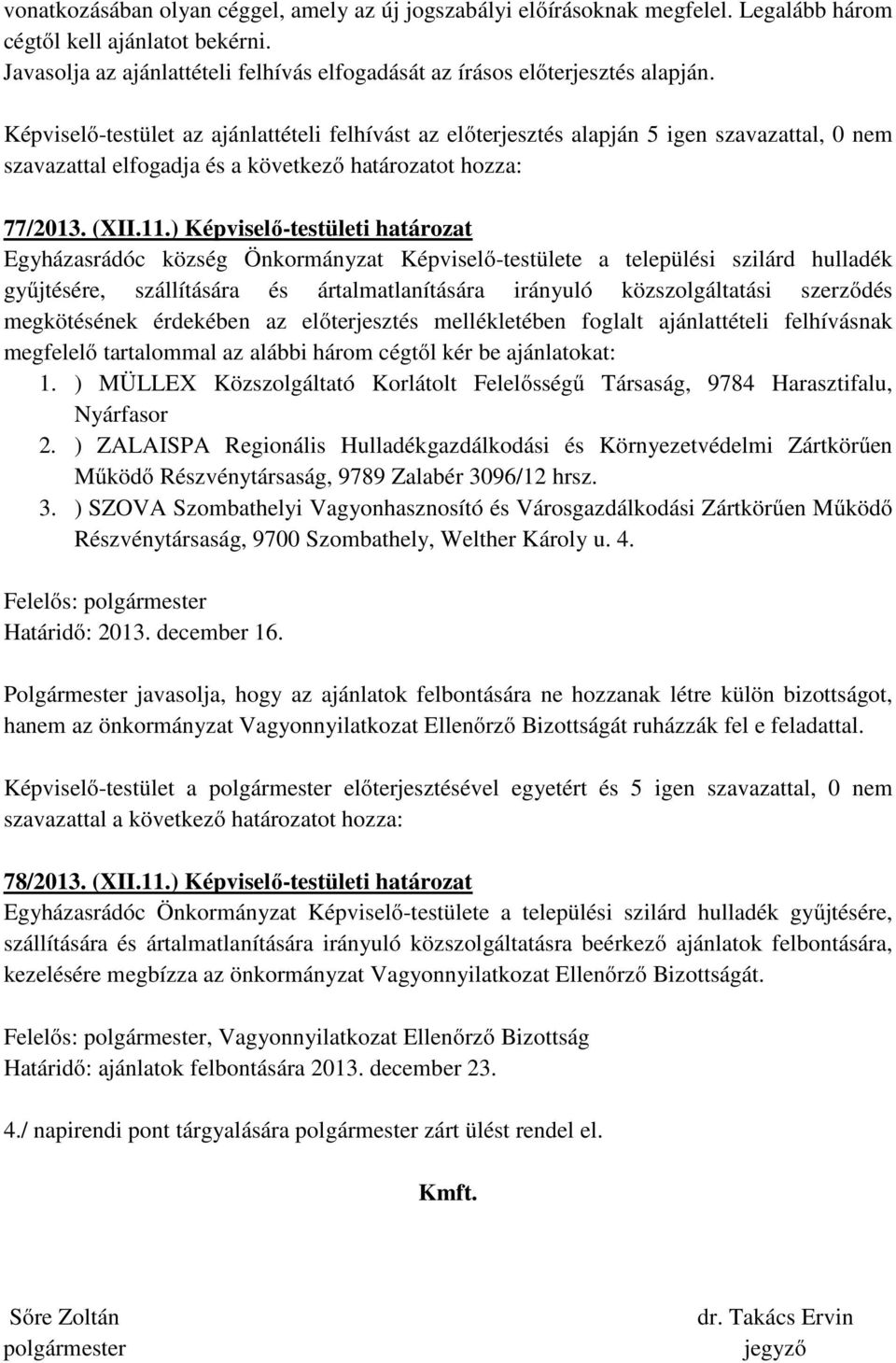 vonatkozásában olyan céggel, amely az új jogszabályi előírásoknak megfelel. Legalább három cégtől kell ajánlatot bekérni.
Javasolja az ajánlattételi felhívás elfogadását az írásos előterjesztés alapján.

Képviselő-testület az ajánlattételi felhívást az előterjesztés alapján 5 igen szavazattal, 0 nem szavazattal elfogadja és a következő határozatot hozza:

77/2013. (XII.11.) Képviselő-testületi határozat
Egyházasrádóc község Önkormányzat Képviselő-testülete a települési szilárd hulladék gyűjtésére, szállítására és ártalmatlanítására irányuló közszolgáltatási szerződés megkötésének érdekében az előterjesztés mellékletében foglalt ajánlattételi felhívásnak megfelelő tartalommal az alábbi három cégtől kér be ajánlatokat:
1. ) MÜLLEX Közszolgáltató Korlátolt Felelősségű Társaság, 9784 Harasztifalu, Nyárfasor
2. ) ZALAISPA Regionális Hulladékgazdálkodási és Környezetvédelmi Zártkörűen Működő Részvénytársaság, 9789 Zalabér 3096/12 hrsz.
3. ) SZOVA Szombathelyi Vagyonhasznosító és Városgazdálkodási Zártkörűen Működő Részvénytársaság, 9700 Szombathely, Welther Károly u. 4.

Felelős: polgármester
Határidő: 2013. december 16.

Polgármester javasolja, hogy az ajánlatok felbontására ne hozzanak létre külön bizottságot, hanem az önkormányzat Vagyonnyilatkozat Ellenőrző Bizottságát ruházzák fel e feladattal.

Képviselő-testület a polgármester előterjesztésével egyetért és 5 igen szavazattal, 0 nem szavazattal a következő határozatot hozza:

78/2013. (XII.11.) Képviselő-testületi határozat
Egyházasrádóc Önkormányzat Képviselő-testülete a települési szilárd hulladék gyűjtésére, szállítására és ártalmatlanítására irányuló közszolgáltatásra beérkező ajánlatok felbontására, kezelésére megbízza az önkormányzat Vagyonnyilatkozat Ellenőrző Bizottságát.

Felelős: polgármester, Vagyonnyilatkozat Ellenőrző Bizottság
Határidő: ajánlatok felbontására 2013. december 23.

4./ napirendi pont tárgyalására polgármester zárt ülést rendel el.

Kmft.

Sőre Zoltán
polgármester

dr. Takács Ervin
jegyző